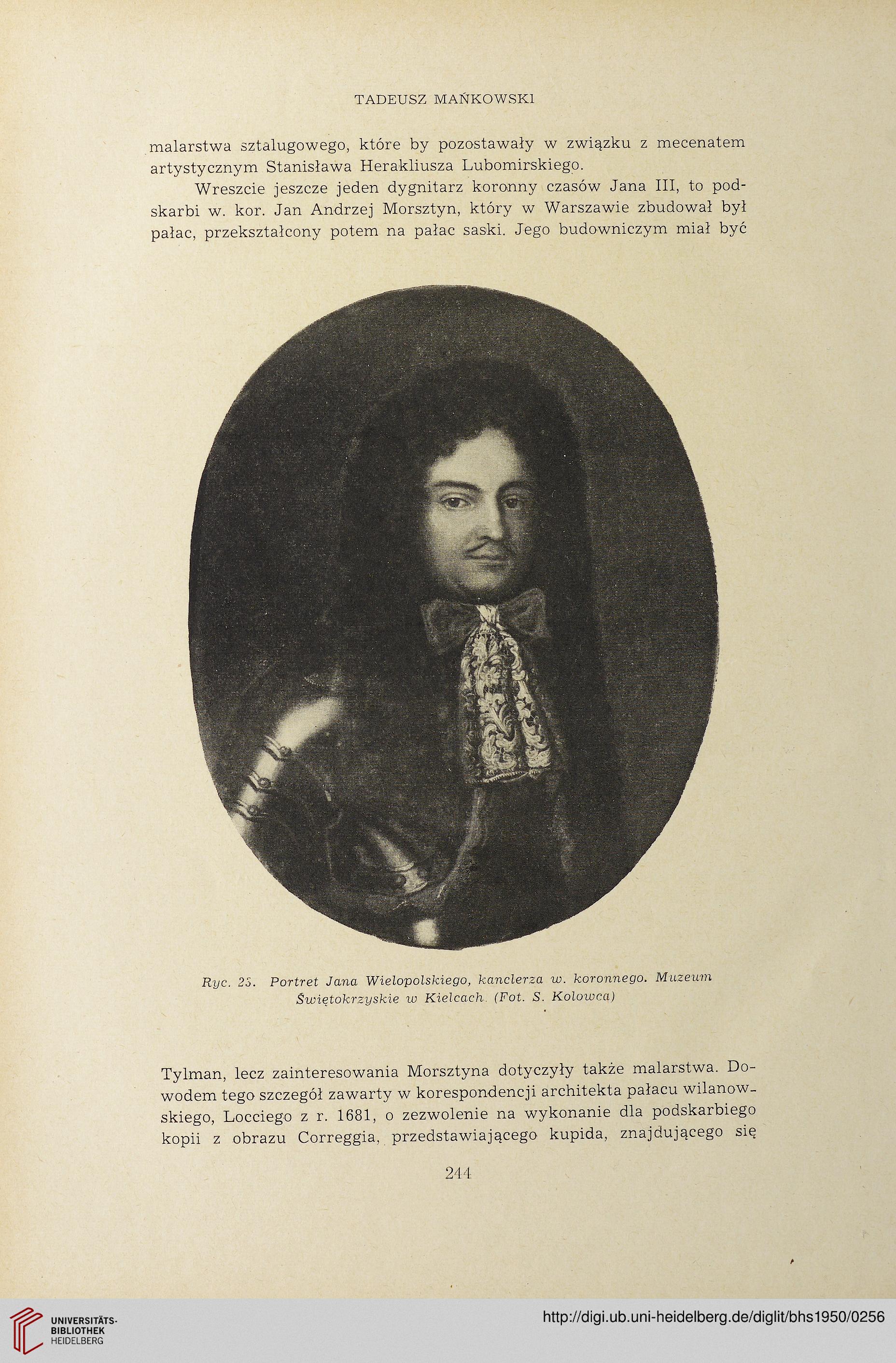 TADEUSZ MAŃKOWSKI

malarstwa sztalugowego, które by pozostawały w związku z mecenatem artystycznym Stanisława Herakliusza Lubomirskiego.

Wreszcie jeszcze jeden dygnitarz koronny czasów Jana III, to podskarbi w. kor. Jan Andrzej Morsztyn, który w Warszawie zbudował był pałac, przekształcony potem na pałac saski. Jego budowniczym miał być

Ryc. 25. Portret Jana Wielopolskiego, kanclerza w. koronnego. Muzeum Świętokrzyskie w Kielcach. (Fot. S. Kolowca)

Tylman, lecz zainteresowania Morsztyna dotyczyły także malarstwa. Dowodem tego szczegół zawarty w korespondencji architekta pałacu wilanowskiego, Locciego z r. 1681, o zezwolenie na wykonanie dla podskarbiego kopii z obrazu Correggia, przedstawiającego kupida, znajdującego się

244

UNIVERSITÄTS-BIBLIOTHEK HEIDELBERG

http://digi.ub.uni-heidelberg.de/diglit/bhs1950/0256